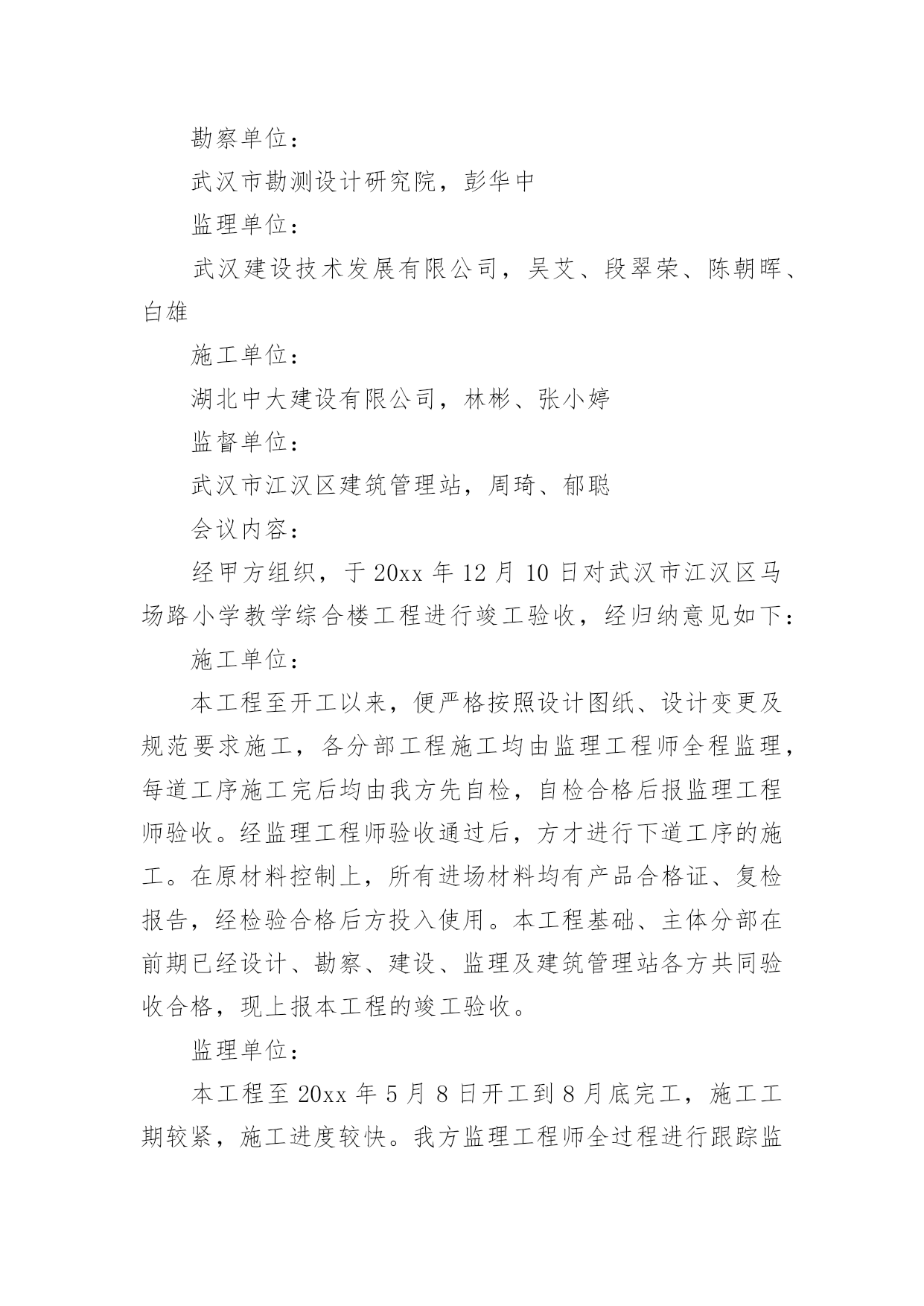 勘察单位：

武汉市勘测设计研究院，彭华中

监理单位：

武汉建设技术发展有限公司，吴艾、段翠荣、陈朝晖、白雄

施工单位：

湖北中大建设有限公司，林彬、张小婷

监督单位：

武汉市江汉区建筑管理站，周琦、郁聪

会议内容：

经甲方组织，于 20xx 年 12 月 10 日对武汉市江汉区马场路小学教学综合楼工程进行竣工验收，经归纳意见如下：

施工单位：

本工程至开工以来，便严格按照设计图纸、设计变更及规范要求施工，各分部工程施工均由监理工程师全程监理，每道工序施工完后均由我方先自检，自检合格后报监理工程师验收。经监理工程师验收通过后，方才进行下道工序的施工。在原材料控制上，所有进场材料均有产品合格证、复检报告，经检验合格后方投入使用。本工程基础、主体分部在前期已经设计、勘察、建设、监理及建筑管理站各方共同验收合格，现上报本工程的竣工验收。

监理单位：

本工程至 20xx 年 5 月 8 日开工到 8 月底完工，施工工期较紧，施工进度较快。我方监理工程师全过程进行跟踪监